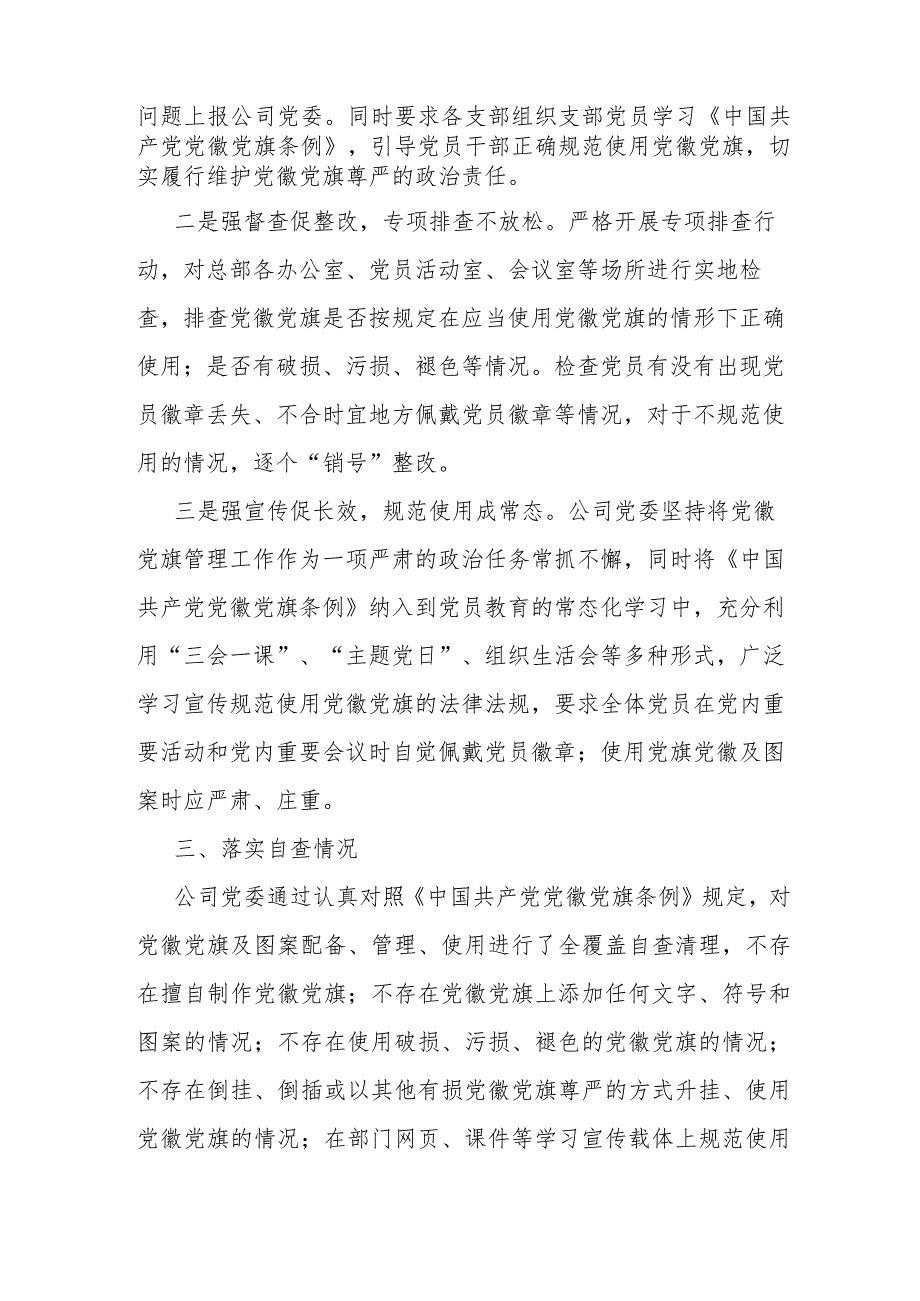 问题上报公司党委。同时要求各支部组织支部党员学习《中国共产党党徽党旗条例》，引导党员干部正确规范使用党徽党旗，切实履行维护党徽党旗尊严的政治责任。

二是强督查促整改，专项排查不放松。严格开展专项排查行动，对总部各办公室、党员活动室、会议室等场所进行实地检查，排查党徽党旗是否按规定在应当使用党徽党旗的情形下正确使用；是否有破损、污损、褪色等情况。检查党员有没有出现党员徽章丢失、不合时宜地方佩戴党员徽章等情况，对于不规范使用的情况，逐个“销号”整改。

三是强宣传促长效，规范使用成常态。公司党委坚持将党徽党旗管理工作作为一项严肃的政治任务常抓不懈，同时将《中国共产党党徽党旗条例》纳入到党员教育的常态化学习中，充分利用“三会一课”、“主题党日”、组织生活会等多种形式，广泛学习宣传规范使用党徽党旗的法律法规，要求全体党员在党内重要活动和党内重要会议时自觉佩戴党员徽章；使用党旗党徽及图案时应严肃、庄重。

三、落实自查情况

公司党委通过认真对照《中国共产党党徽党旗条例》规定，对党徽党旗及图案配备、管理、使用进行了全覆盖自查清理，不存在擅自制作党徽党旗；不存在党徽党旗上添加任何文字、符号和图案的情况；不存在使用破损、污损、褪色的党徽党旗的情况；不存在倒挂、倒插或以其他有损党徽党旗尊严的方式升挂、使用党徽党旗的情况；在部门网页、课件等学习宣传载体上规范使用